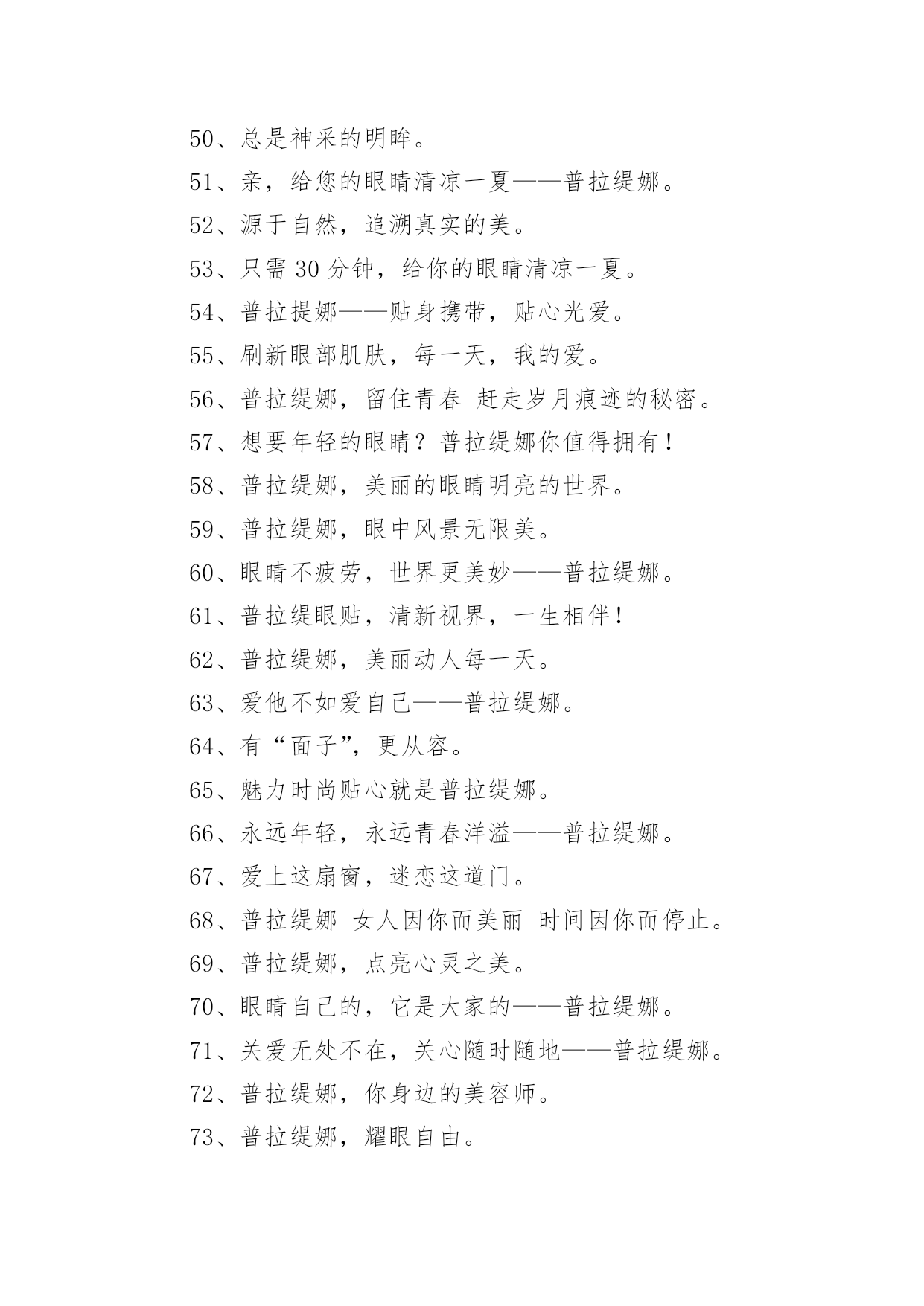 50、总是神采的明眸。

51、亲，给您的眼睛清凉一夏——普拉缇娜。

52、源于自然，追溯真实的美。

53、只需 30 分钟，给你的眼睛清凉一夏。

54、普拉提娜——贴身携带，贴心光爱。

55、刷新眼部肌肤，每一天，我的爱。

56、普拉缇娜，留住青春 赶走岁月痕迹的秘密。

57、想要年轻的眼睛？普拉缇娜你值得拥有！

58、普拉缇娜，美丽的眼睛明亮的世界。

59、普拉缇娜，眼中风景无限美。

60、眼睛不疲劳，世界更美妙——普拉缇娜。

61、普拉缇眼贴，清新视界，一生相伴！

62、普拉缇娜，美丽动人每一天。

63、爱他不如爱自己——普拉缇娜。

64、有“面子”，更从容。

65、魅力时尚贴心就是普拉缇娜。

66、永远年轻，永远青春洋溢——普拉缇娜。

67、爱上这扇窗，迷恋这道门。

68、普拉缇娜 女人因你而美丽 时间因你而停止。

69、普拉缇娜，点亮心灵之美。

70、眼睛自己的，它是大家的——普拉缇娜。

71、关爱无处不在，关心随时随地——普拉缇娜。

72、普拉缇娜，你身边的美容师。

73、普拉缇娜，耀眼自由。